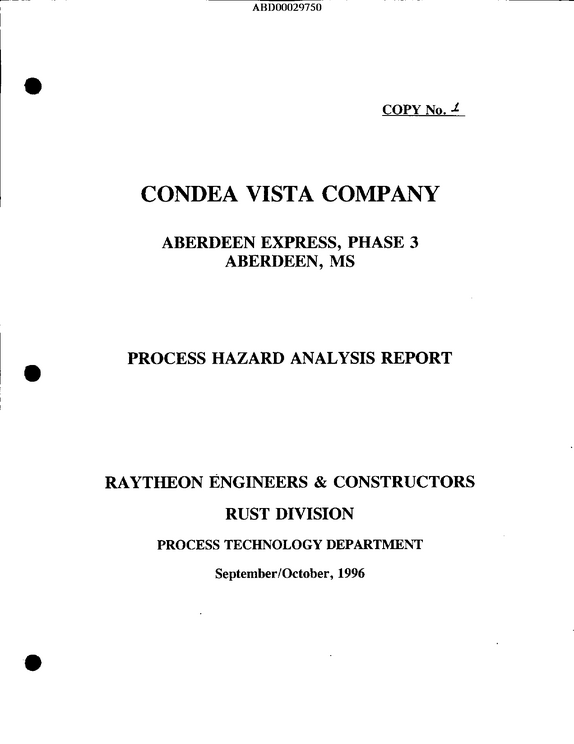 ABD00029750

COPY No. 1

CONDEA VISTA COMPANY

ABERDEEN EXPRESS, PHASE 3
ABERDEEN, MS

PROCESS HAZARD ANALYSIS REPORT

RAYTHEON ENGINEERS & CONSTRUCTORS

RUST DIVISION

PROCESS TECHNOLOGY DEPARTMENT

September/October, 1996